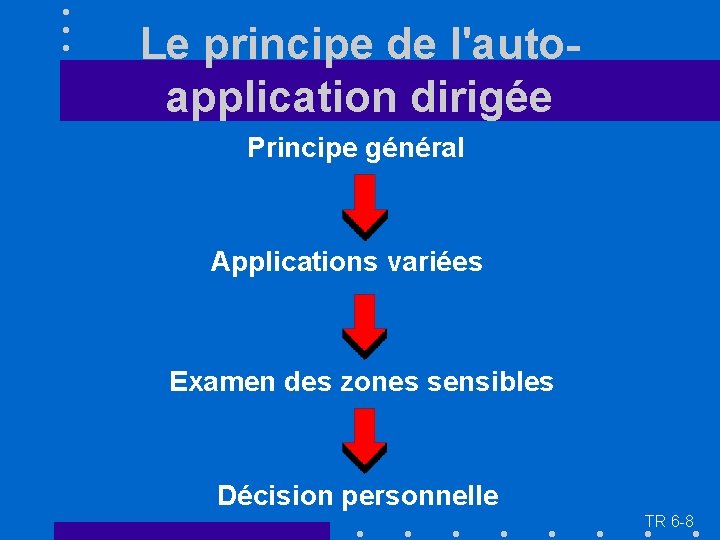 Le principe de l'auto-application dirigée

Principe général

Applications variées

Examen des zones sensibles

Décision personnelle

TR 6-8